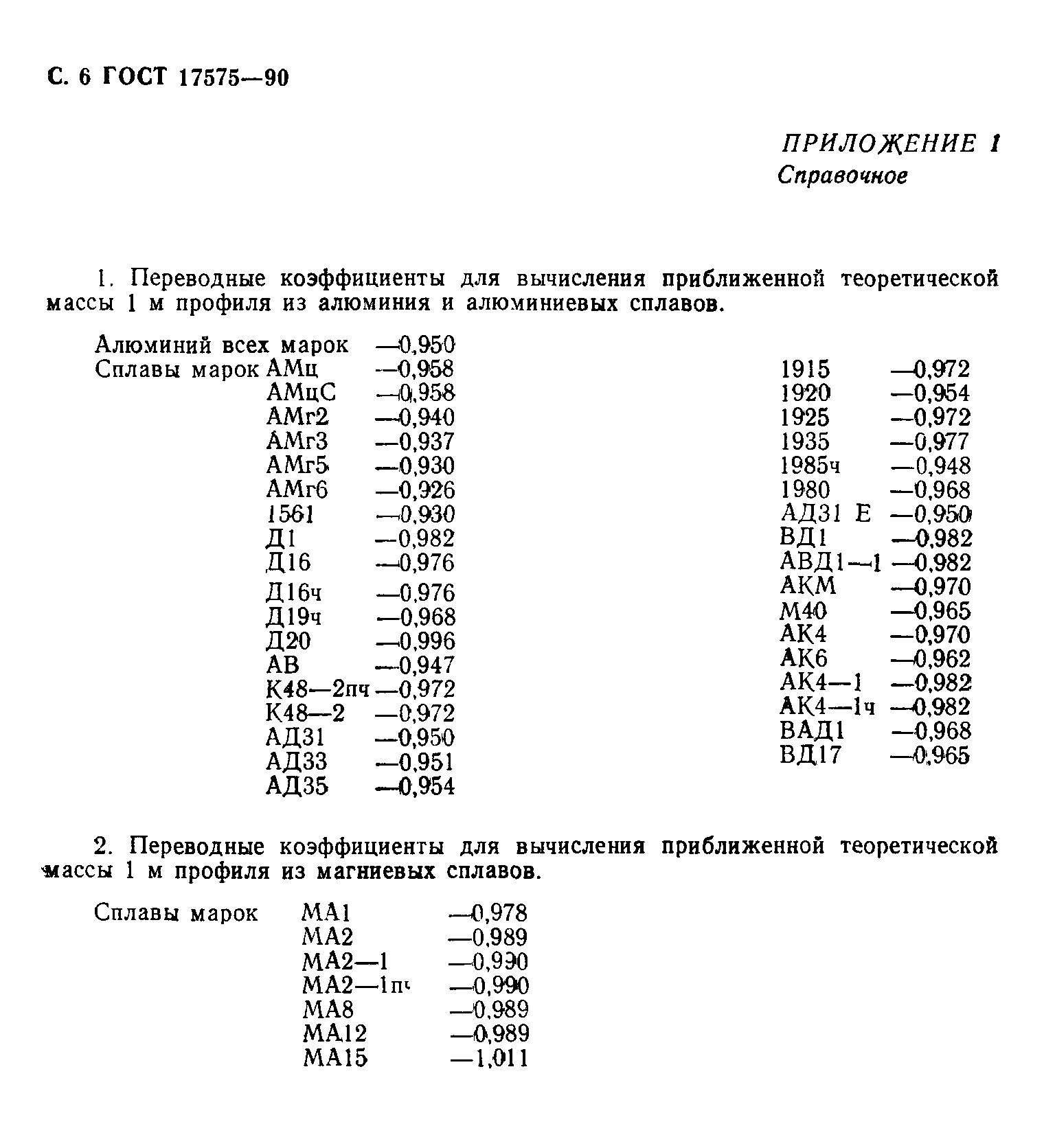 С. 6 ГОСТ 17575—90

ПРИЛОЖЕНИЕ 1
Справочное

1. Переводные коэффициенты для вычисления приближенной теоретической массы 1 м профиля из алюминия и алюминиевых сплавов.

Алюминий всех марок —0,950
Сплавы марок АМц —0,958
АМцС —0,958
АМг2 —0,940
АМг3 —0,937
АМг5 —0,930
АМг6 —0,926
1561 —0,930
Д1 —0,982
Д16 —0,976
Д16ч —0,976
Д19ч —0,968
Д20 —0,996
АВ —0,947
К48—2пч —0,972
К48—2 —0,972
АД31 —0,950
АД33 —0,951
АД35 —0,954

1915 —0,972
1920 —0,954
1925 —0,972
1935 —0,977
1985ч —0,948
1980 —0,968
АД31 Е —0,950
ВД1 —0,982
АВД1—1 —0,982
АКМ —0,970
М40 —0,965
АК4 —0,970
АК6 —0,962
АК4—1 —0,982
АК4—1ч —0,982
ВАД1 —0,968
ВД17 —0,965

2. Переводные коэффициенты для вычисления приближенной теоретической массы 1 м профиля из магниевых сплавов.

Сплавы марок МА1 —0,978
МА2 —0,989
МА2—1 —0,990
МА2—1пч —0,990
МА8 —0,989
МА12 —0,989
МА15 —1,011